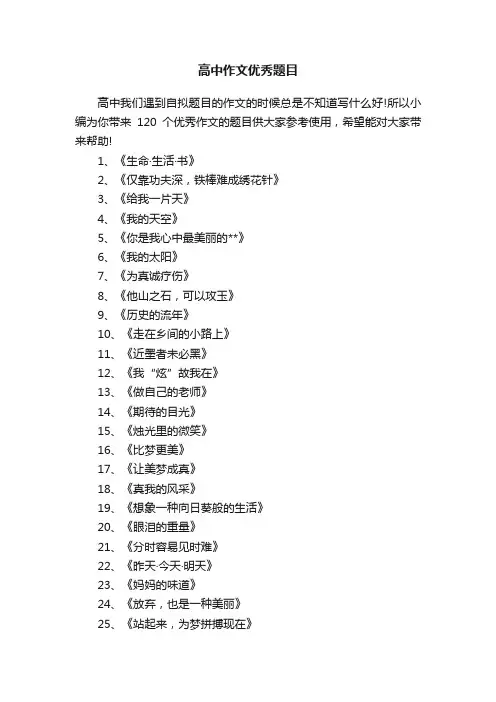 高中作文优秀题目

高中我们遇到自拟题目的作文的时候总是不知道写什么好!所以小编为你带来 120 个优秀作文的题目供大家参考使用，希望能对大家带来帮助!

1、《生命·生活·书》
2、《仅靠功夫深，铁棒难成绣花针》
3、《给我一片天》
4、《我的天空》
5、《你是我心中最美丽的**》
6、《我的太阳》
7、《为真诚疗伤》
8、《他山之石，可以攻玉》
9、《历史的流年》
10、《走在乡间的小路上》
11、《近墨者未必黑》
12、《我“炫”故我在》
13、《做自己的老师》
14、《期待的目光》
15、《烛光里的微笑》
16、《比梦更美》
17、《让美梦成真》
18、《真我的风采》
19、《想象一种向日葵般的生活》
20、《眼泪的重量》
21、《分时容易见时难》
22、《昨天·今天·明天》
23、《妈妈的味道》
24、《放弃，也是一种美丽》
25、《站起来，为梦拼搏现在》